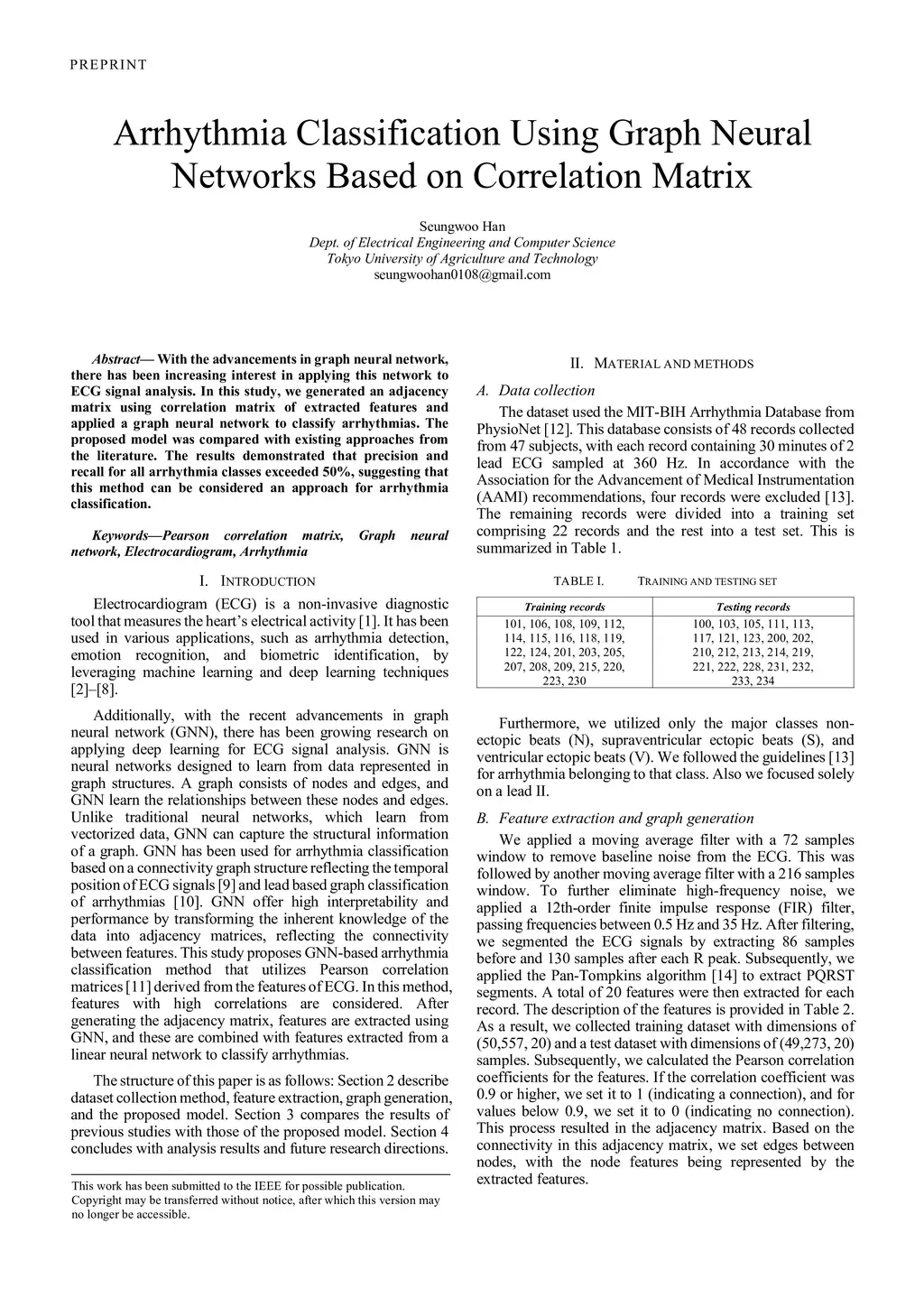 PREPRINT

Arrhythmia Classification Using Graph Neural Networks Based on Correlation Matrix

Seungwoo Han
Dept. of Electrical Engineering and Computer Science
Tokyo University of Agriculture and Technology
seungwoohan0108@gmail.com

Abstract— With the advancements in graph neural network, there has been increasing interest in applying this network to ECG signal analysis. In this study, we generated an adjacency matrix using correlation matrix of extracted features and applied a graph neural network to classify arrhythmias. The proposed model was compared with existing approaches from the literature. The results demonstrated that precision and recall for all arrhythmia classes exceeded 50%, suggesting that this method can be considered an approach for arrhythmia classification.

Keywords—Pearson correlation matrix, Graph neural network, Electrocardiogram, Arrhythmia

I. INTRODUCTION

Electrocardiogram (ECG) is a non-invasive diagnostic tool that measures the heart's electrical activity [1]. It has been used in various applications, such as arrhythmia detection, emotion recognition, and biometric identification, by leveraging machine learning and deep learning techniques [2]–[8].

Additionally, with the recent advancements in graph neural network (GNN), there has been growing research on applying deep learning for ECG signal analysis. GNN is neural networks designed to learn from data represented in graph structures. A graph consists of nodes and edges, and GNN learn the relationships between these nodes and edges. Unlike traditional neural networks, which learn from vectorized data, GNN can capture the structural information of a graph. GNN has been used for arrhythmia classification based on a connectivity graph structure reflecting the temporal position of ECG signals [9] and lead based graph classification of arrhythmias [10]. GNN offer high interpretability and performance by transforming the inherent knowledge of the data into adjacency matrices, reflecting the connectivity between features. This study proposes GNN-based arrhythmia classification method that utilizes Pearson correlation matrices [11] derived from the features of ECG. In this method, features with high correlations are considered. After generating the adjacency matrix, features are extracted using GNN, and these are combined with features extracted from a linear neural network to classify arrhythmias.

The structure of this paper is as follows: Section 2 describe dataset collection method, feature extraction, graph generation, and the proposed model. Section 3 compares the results of previous studies with those of the proposed model. Section 4 concludes with analysis results and future research directions.

This work has been submitted to the IEEE for possible publication. Copyright may be transferred without notice, after which this version may no longer be accessible.

II. MATERIAL AND METHODS

A. Data collection

The dataset used the MIT-BIH Arrhythmia Database from PhysioNet [12]. This database consists of 48 records collected from 47 subjects, with each record containing 30 minutes of 2 lead ECG sampled at 360 Hz. In accordance with the Association for the Advancement of Medical Instrumentation (AAMI) recommendations, four records were excluded [13]. The remaining records were divided into a training set comprising 22 records and the rest into a test set. This is summarized in Table 1.

TABLE I. TRAINING AND TESTING SET

| Training records | Testing records |
|---|---|
| 101, 106, 108, 109, 112, 114, 115, 116, 118, 119, 122, 124, 201, 203, 205, 207, 208, 209, 215, 220, 223, 230 | 100, 103, 105, 111, 113, 117, 121, 123, 200, 202, 210, 212, 213, 214, 219, 221, 222, 228, 231, 232, 233, 234 |

Furthermore, we utilized only the major classes non-ectopic beats (N), supraventricular ectopic beats (S), and ventricular ectopic beats (V). We followed the guidelines [13] for arrhythmia belonging to that class. Also we focused solely on a lead II.

B. Feature extraction and graph generation

We applied a moving average filter with a 72 samples window to remove baseline noise from the ECG. This was followed by another moving average filter with a 216 samples window. To further eliminate high-frequency noise, we applied a 12th-order finite impulse response (FIR) filter, passing frequencies between 0.5 Hz and 35 Hz. After filtering, we segmented the ECG signals by extracting 86 samples before and 130 samples after each R peak. Subsequently, we applied the Pan-Tompkins algorithm [14] to extract PQRST segments. A total of 20 features were then extracted for each record. The description of the features is provided in Table 2. As a result, we collected training dataset with dimensions of (50,557, 20) and a test dataset with dimensions of (49,273, 20) samples. Subsequently, we calculated the Pearson correlation coefficients for the features. If the correlation coefficient was 0.9 or higher, we set it to 1 (indicating a connection), and for values below 0.9, we set it to 0 (indicating no connection). This process resulted in the adjacency matrix. Based on the connectivity in this adjacency matrix, we set edges between nodes, with the node features being represented by the extracted features.